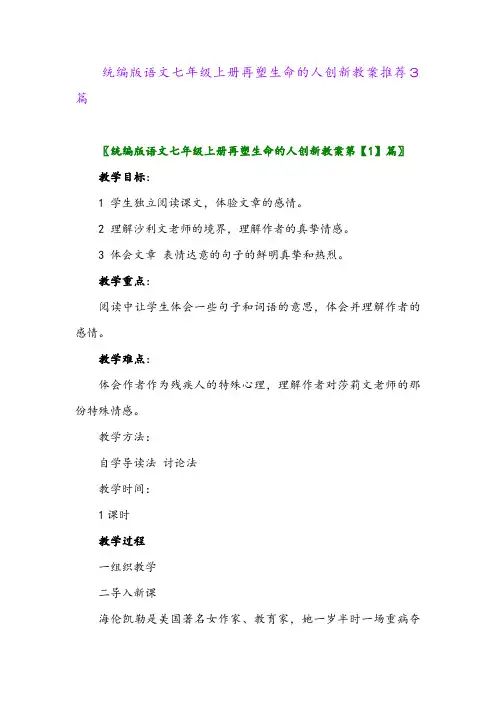 统编版语文七年级上册再塑生命的人创新教案推荐3篇

〖统编版语文七年级上册再塑生命的人创新教案第【1】篇〗

教学目标:

1 学生独立阅读课文，体验文章的感情。

2 理解沙利文老师的境界，理解作者的真挚情感。

3 体会文章 表情达意的句子的鲜明真挚和热烈。

教学重点:

阅读中让学生体会一些句子和词语的意思，体会并理解作者的感情。

教学难点:

体会作者作为残疾人的特殊心理，理解作者对莎莉文老师的那份特殊情感。

教学方法:

自学导读法 讨论法

教学时间:

1 课时

教学过程

一组织教学

二导入新课

海伦凯勒是美国著名女作家、教育家，她一岁半时一场重病夺